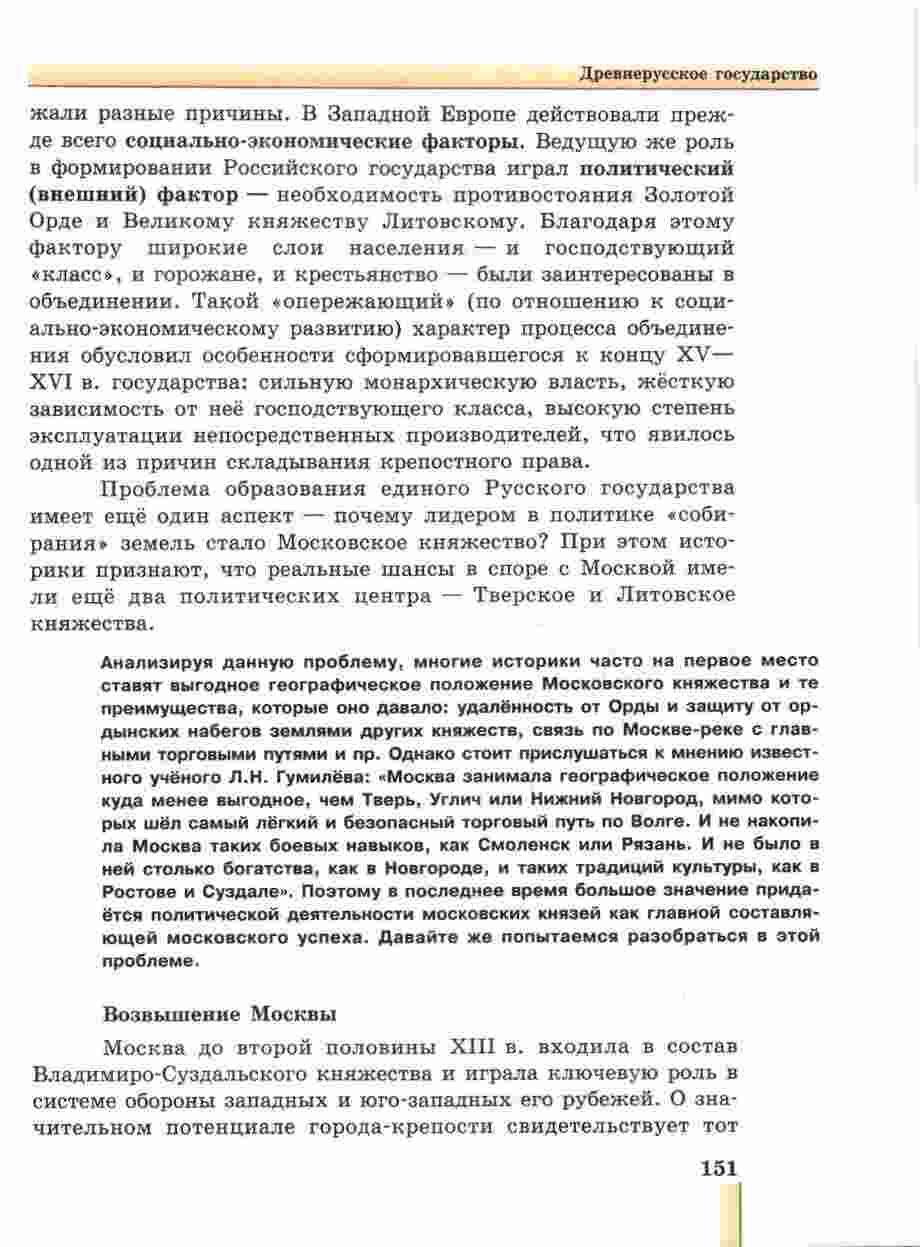 Древнерусское государство

жали разные причины. В Западной Европе действовали прежде всего социально-экономические факторы. Ведущую же роль в формировании Российского государства играл политический (внешний) фактор — необходимость противостояния Золотой Орде и Великому княжеству Литовскому. Благодаря этому фактору широкие слои населения — и господствующий «класс», и горожане, и крестьянство — были заинтересованы в объединении. Такой «опережающий» (по отношению к социально-экономическому развитию) характер процесса объединения обусловил особенности сформировавшегося к концу XV—XVI в. государства: сильную монархическую власть, жёсткую зависимость от неё господствующего класса, высокую степень эксплуатации непосредственных производителей, что явилось одной из причин складывания крепостного права.

Проблема образования единого Русского государства имеет ещё один аспект — почему лидером в политике «собирания» земель стало Московское княжество? При этом историки признают, что реальные шансы в споре с Москвой имели ещё два политических центра — Тверское и Литовское княжества.

Анализируя данную проблему, многие историки часто на первое место ставят выгодное географическое положение Московского княжества и те преимущества, которые оно давало: удалённость от Орды и защиту от ордынских набегов землями других княжеств, связь по Москве-реке с главными торговыми путями и пр. Однако стоит прислушаться к мнению известного учёного Л.Н. Гумилёва: «Москва занимала географическое положение куда менее выгодное, чем Тверь, Углич или Нижний Новгород, мимо которых шёл самый лёгкий и безопасный торговый путь по Волге. И не накопила Москва таких боевых навыков, как Смоленск или Рязань. И не было в ней столько богатства, как в Новгороде, и таких традиций культуры, как в Ростове и Суздале». Поэтому в последнее время большое значение придаётся политической деятельности московских князей как главной составляющей московского успеха. Давайте же попытаемся разобраться в этой проблеме.

Возвышение Москвы

Москва до второй половины XIII в. входила в состав Владимиро-Суздальского княжества и играла ключевую роль в системе обороны западных и юго-западных его рубежей. О значительном потенциале города-крепости свидетельствует тот

151